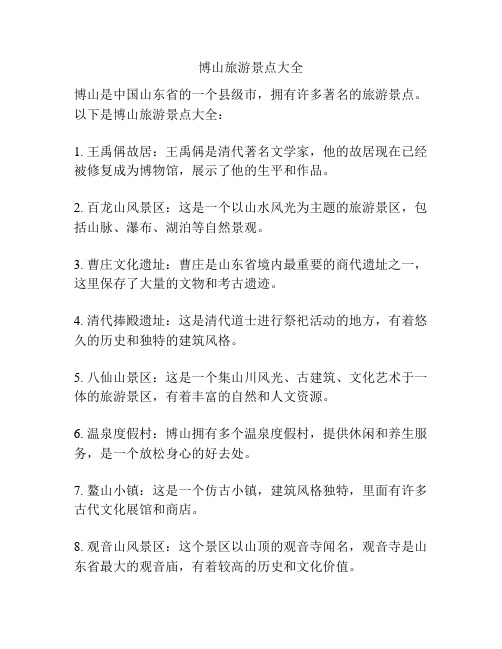 博山旅游景点大全

博山是中国山东省的一个县级市，拥有许多著名的旅游景点。以下是博山旅游景点大全：

1. 王禹偁故居：王禹偁是清代著名文学家，他的故居现在已经被修复成为博物馆，展示了他的生平和作品。

2. 百龙山风景区：这是一个以山水风光为主题的旅游景区，包括山脉、瀑布、湖泊等自然景观。

3. 曹庄文化遗址：曹庄是山东省境内最重要的商代遗址之一，这里保存了大量的文物和考古遗迹。

4. 清代捧殿遗址：这是清代道士进行祭祀活动的地方，有着悠久的历史和独特的建筑风格。

5. 八仙山景区：这是一个集山川风光、古建筑、文化艺术于一体的旅游景区，有着丰富的自然和人文资源。

6. 温泉度假村：博山拥有多个温泉度假村，提供休闲和养生服务，是一个放松身心的好去处。

7. 鳌山小镇：这是一个仿古小镇，建筑风格独特，里面有许多古代文化展馆和商店。

8. 观音山风景区：这个景区以山顶的观音寺闻名，观音寺是山东省最大的观音庙，有着较高的历史和文化价值。